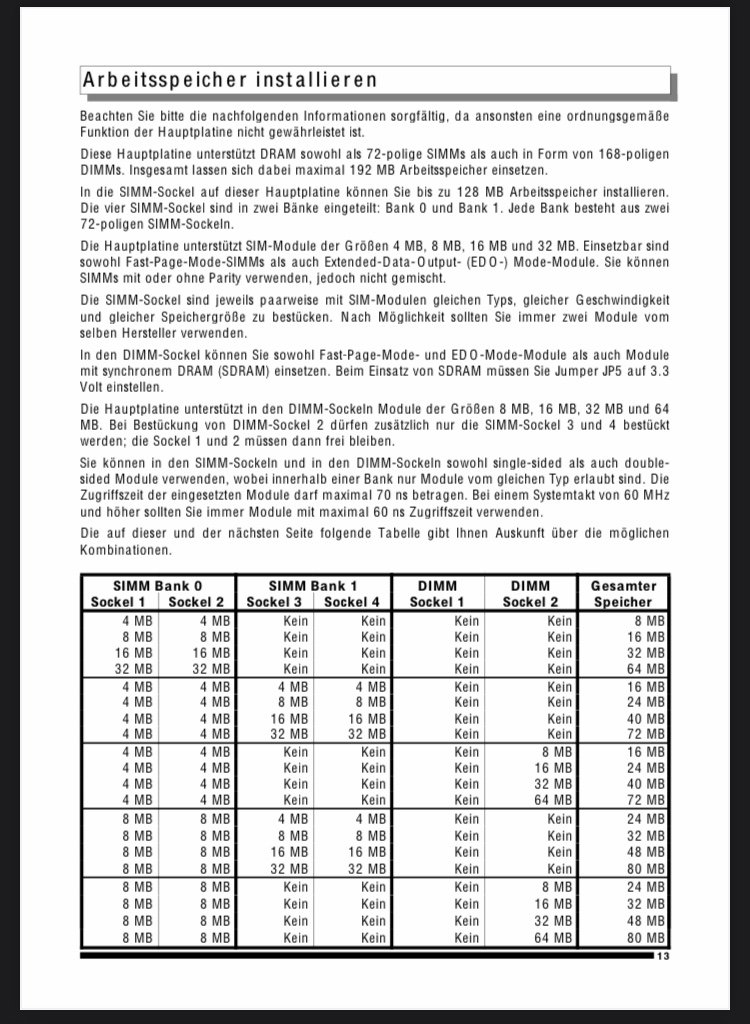 Arbeitsspeicher installieren

Beachten Sie bitte die nachfolgenden Informationen sorgfältig, da ansonsten eine ordnungsgemäße Funktion der Hauptplatine nicht gewährleistet ist.

Diese Hauptplatine unterstützt DRAM sowohl als 72-polige SIMMs als auch in Form von 168-poligen DIMMs. Insgesamt lassen sich dabei maximal 192 MB Arbeitsspeicher einsetzen.

In die SIMM-Sockel auf dieser Hauptplatine können Sie bis zu 128 MB Arbeitsspeicher installieren. Die vier SIMM-Sockel sind in zwei Bänke eingeteilt: Bank 0 und Bank 1. Jede Bank besteht aus zwei 72-poligen SIMM-Sockeln.

Die Hauptplatine unterstützt SIM-Module der Größen 4 MB, 8 MB, 16 MB und 32 MB. Einsetzbar sind sowohl Fast-Page-Mode-SIMMs als auch Extended-Data-Output- (EDO-) Mode-Module. Sie können SIMMs mit oder ohne Parity verwenden, jedoch nicht gemischt.

Die SIMM-Sockel sind jeweils paarweise mit SIM-Modulen gleichen Typs, gleicher Geschwindigkeit und gleicher Speichergröße zu bestücken. Nach Möglichkeit sollten Sie immer zwei Module vom selben Hersteller verwenden.

In den DIMM-Sockel können Sie sowohl Fast-Page-Mode- und EDO-Mode-Module als auch Module mit synchronem DRAM (SDRAM) einsetzen. Beim Einsatz von SDRAM müssen Sie Jumper JP5 auf 3.3 Volt einstellen.

Die Hauptplatine unterstützt in den DIMM-Sockeln Module der Größen 8 MB, 16 MB, 32 MB und 64 MB. Bei Bestückung von DIMM-Sockel 2 dürfen zusätzlich nur die SIMM-Sockel 3 und 4 bestückt werden; die Sockel 1 und 2 müssen dann frei bleiben.

Sie können in den SIMM-Sockeln und in den DIMM-Sockeln sowohl single-sided als auch double-sided Module verwenden, wobei innerhalb einer Bank nur Module vom gleichen Typ erlaubt sind. Die Zugriffszeit der eingesetzten Module darf maximal 70 ns betragen. Bei einem Systemtakt von 60 MHz und höher sollten Sie immer Module mit maximal 60 ns Zugriffszeit verwenden.

Die auf dieser und der nächsten Seite folgende Tabelle gibt Ihnen Auskunft über die möglichen Kombinationen.

| SIMM Bank 0 Sockel 1 | SIMM Bank 0 Sockel 2 | SIMM Bank 1 Sockel 3 | SIMM Bank 1 Sockel 4 | DIMM Sockel 1 | DIMM Sockel 2 | Gesamter Speicher |
|---|---|---|---|---|---|---|
| 4 MB | 4 MB | Kein | Kein | Kein | Kein | 8 MB |
| 8 MB | 8 MB | Kein | Kein | Kein | Kein | 16 MB |
| 16 MB | 16 MB | Kein | Kein | Kein | Kein | 32 MB |
| 32 MB | 32 MB | Kein | Kein | Kein | Kein | 64 MB |
| 4 MB | 4 MB | 4 MB | 4 MB | Kein | Kein | 16 MB |
| 4 MB | 4 MB | 8 MB | 8 MB | Kein | Kein | 24 MB |
| 4 MB | 4 MB | 16 MB | 16 MB | Kein | Kein | 40 MB |
| 4 MB | 4 MB | 32 MB | 32 MB | Kein | Kein | 72 MB |
| 4 MB | 4 MB | Kein | Kein | Kein | 8 MB | 16 MB |
| 4 MB | 4 MB | Kein | Kein | Kein | 16 MB | 24 MB |
| 4 MB | 4 MB | Kein | Kein | Kein | 32 MB | 40 MB |
| 4 MB | 4 MB | Kein | Kein | Kein | 64 MB | 72 MB |
| 8 MB | 8 MB | 4 MB | 4 MB | Kein | Kein | 24 MB |
| 8 MB | 8 MB | 8 MB | 8 MB | Kein | Kein | 32 MB |
| 8 MB | 8 MB | 16 MB | 16 MB | Kein | Kein | 48 MB |
| 8 MB | 8 MB | 32 MB | 32 MB | Kein | Kein | 80 MB |
| 8 MB | 8 MB | Kein | Kein | Kein | 8 MB | 24 MB |
| 8 MB | 8 MB | Kein | Kein | Kein | 16 MB | 32 MB |
| 8 MB | 8 MB | Kein | Kein | Kein | 32 MB | 48 MB |
| 8 MB | 8 MB | Kein | Kein | Kein | 64 MB | 80 MB |

13